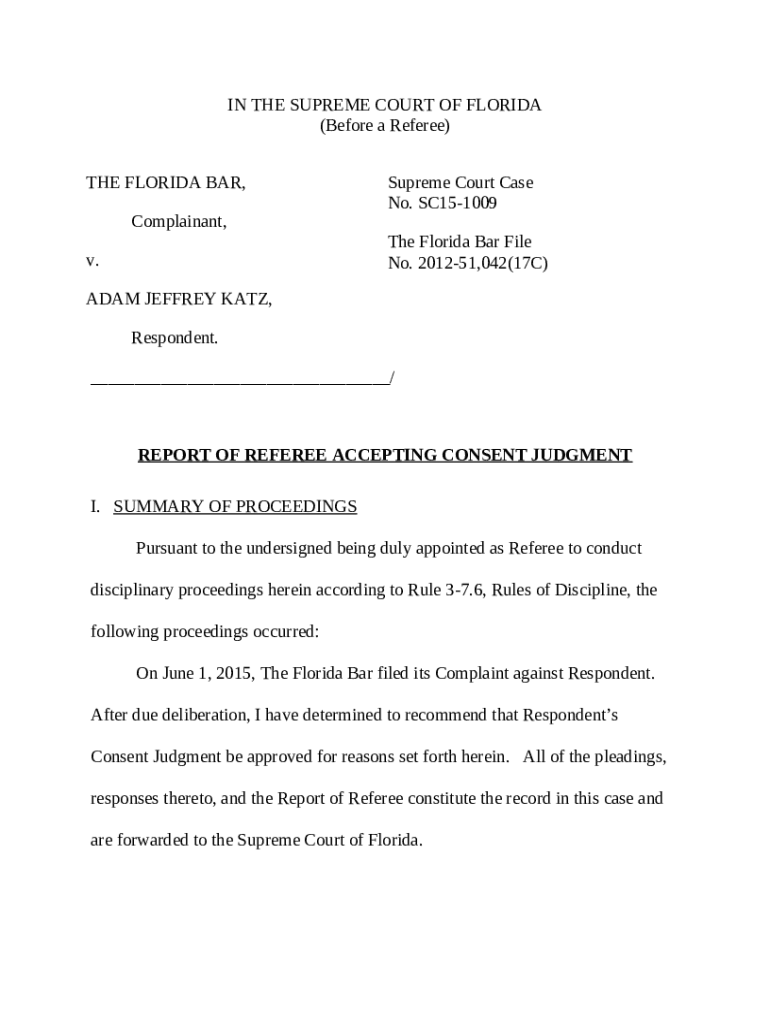 IN THE SUPREME COURT OF FLORIDA
(Before a Referee)

THE FLORIDA BAR,

Complainant,

v.

ADAM JEFFREY KATZ,

Respondent.

___________________________________/

Supreme Court Case
No. SC15-1009

The Florida Bar File
No. 2012-51,042(17C)

REPORT OF REFEREE ACCEPTING CONSENT JUDGMENT

I. SUMMARY OF PROCEEDINGS

Pursuant to the undersigned being duly appointed as Referee to conduct disciplinary proceedings herein according to Rule 3-7.6, Rules of Discipline, the following proceedings occurred:

On June 1, 2015, The Florida Bar filed its Complaint against Respondent. After due deliberation, I have determined to recommend that Respondent's Consent Judgment be approved for reasons set forth herein. All of the pleadings, responses thereto, and the Report of Referee constitute the record in this case and are forwarded to the Supreme Court of Florida.